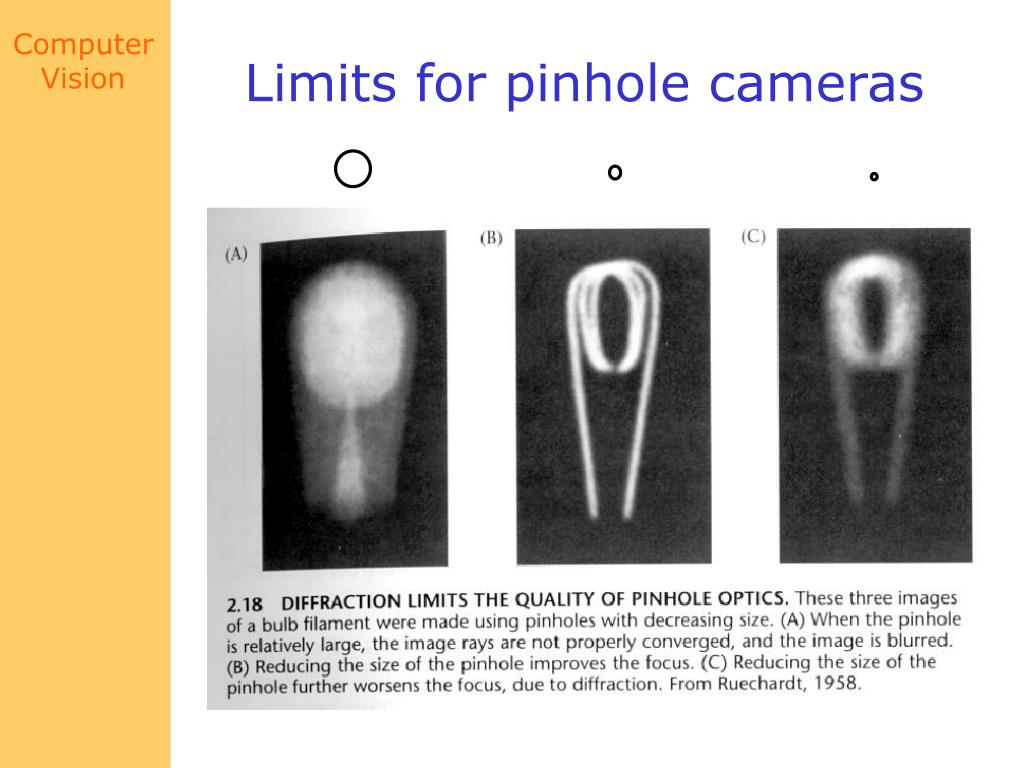 Computer Vision

Limits for pinhole cameras

(A)

(B)

(C)

2.18 DIFFRACTION LIMITS THE QUALITY OF PINHOLE OPTICS. These three images of a bulb filament were made using pinholes with decreasing size. (A) When the pinhole is relatively large, the image rays are not properly converged, and the image is blurred. (B) Reducing the size of the pinhole improves the focus. (C) Reducing the size of the pinhole further worsens the focus, due to diffraction. From Ruechardt, 1958.